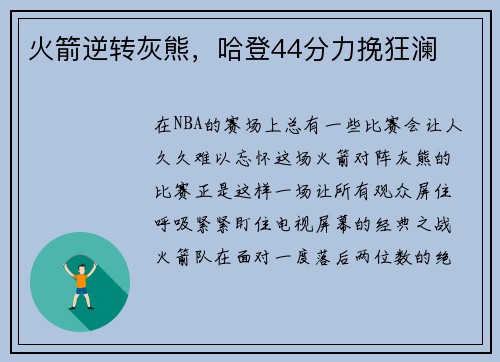 火箭逆转灰熊，哈登44分力挽狂澜

在NBA的赛场上总有一些比赛会让人久久难以忘怀这场火箭对阵灰熊的比赛正是这样一场让所有观众屏住呼吸紧紧盯住电视屏幕的经典之战火箭队在面对一度落后两位数的绝